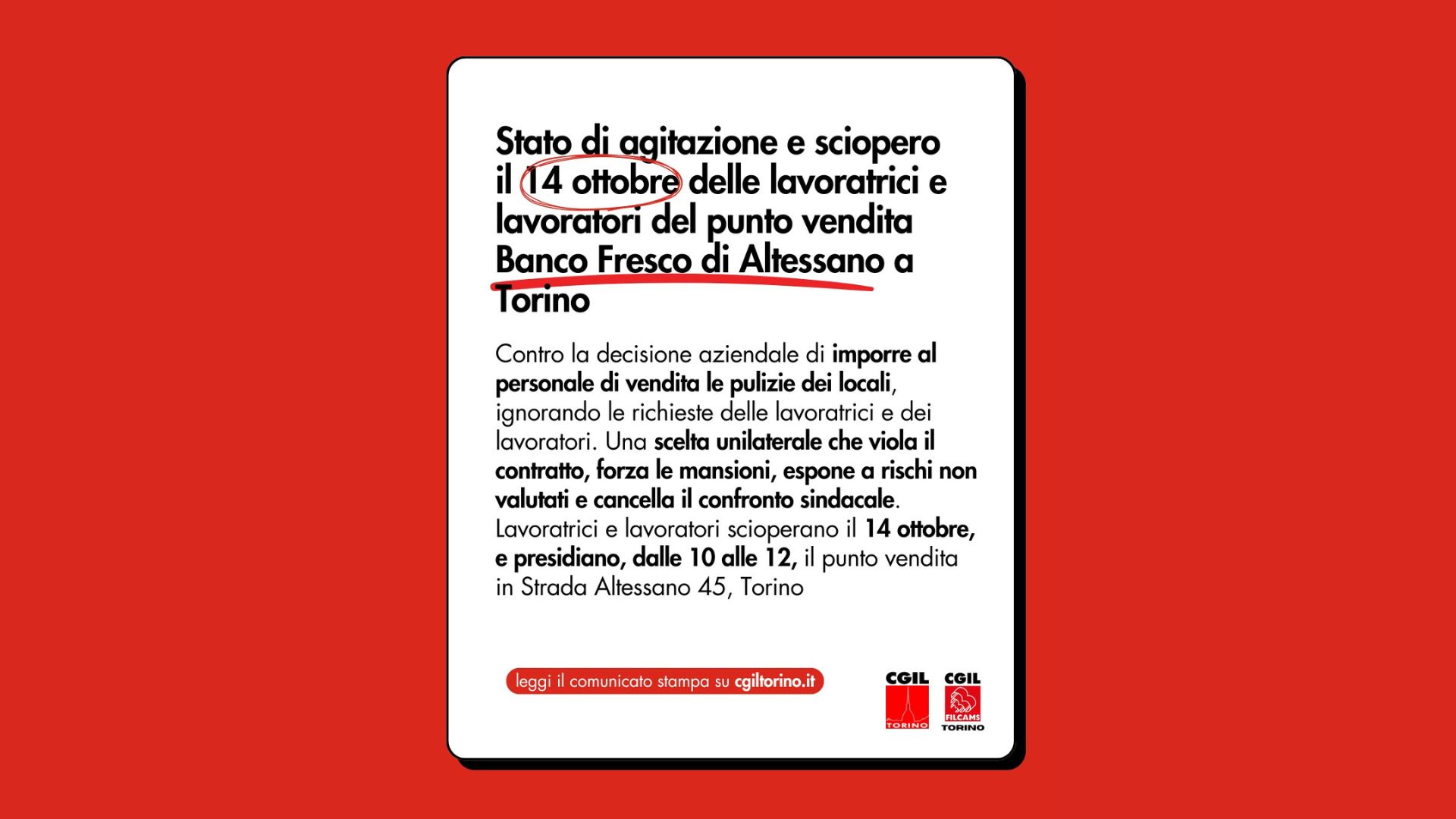 Stato di agitazione e sciopero il 14 ottobre delle lavoratrici e lavoratori del punto vendita Banco Fresco di Altessano a Torino

Contro la decisione aziendale di imporre al personale di vendita le pulizie dei locali, ignorando le richieste delle lavoratrici e dei lavoratori. Una scelta unilaterale che viola il contratto, forza le mansioni, espone a rischi non valutati e cancella il confronto sindacale. Lavoratrici e lavoratori scioperano il 14 ottobre, e presidiano, dalle 10 alle 12, il punto vendita in Strada Altessano 45, Torino

leggi il comunicato stampa su cgiltorino.it

CGIL
TORINO

CGIL
FILCAMS
TORINO